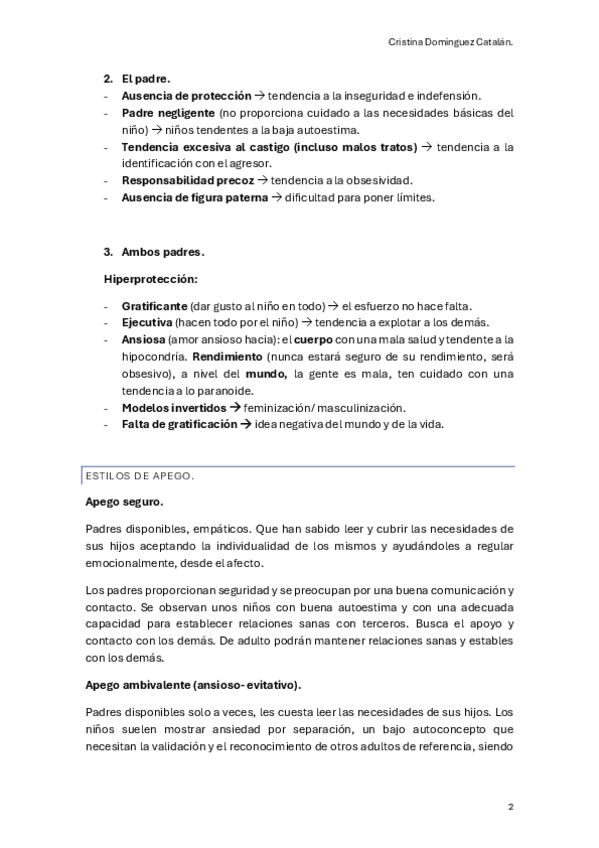 Cristina Domínguez Catalán.

2. El padre.
- Ausencia de protección → tendencia a la inseguridad e indefensión.
- Padre negligente (no proporciona cuidado a las necesidades básicas del niño) → niños tendentes a la baja autoestima.
- Tendencia excesiva al castigo (incluso malos tratos) → tendencia a la identificación con el agresor.
- Responsabilidad precoz → tendencia a la obsesividad.
- Ausencia de figura paterna → dificultad para poner límites.

3. Ambos padres.

Hiperprotección:

- Gratificante (dar gusto al niño en todo) → el esfuerzo no hace falta.
- Ejecutiva (hacen todo por el niño) → tendencia a explotar a los demás.
- Ansiosa (amor ansioso hacia): el cuerpo con una mala salud y tendente a la hipocondría. Rendimiento (nunca estará seguro de su rendimiento, será obsesivo), a nivel del mundo, la gente es mala, ten cuidado con una tendencia a lo paranoide.
- Modelos invertidos → feminización/ masculinización.
- Falta de gratificación → idea negativa del mundo y de la vida.

ESTILOS DE APEGO.

Apego seguro.

Padres disponibles, empáticos. Que han sabido leer y cubrir las necesidades de sus hijos aceptando la individualidad de los mismos y ayudándoles a regular emocionalmente, desde el afecto.

Los padres proporcionan seguridad y se preocupan por una buena comunicación y contacto. Se observan unos niños con buena autoestima y con una adecuada capacidad para establecer relaciones sanas con terceros. Busca el apoyo y contacto con los demás. De adulto podrán mantener relaciones sanas y estables con los demás.

Apego ambivalente (ansioso- evitativo).

Padres disponibles solo a veces, les cuesta leer las necesidades de sus hijos. Los niños suelen mostrar ansiedad por separación, un bajo autoconcepto que necesitan la validación y el reconocimiento de otros adultos de referencia, siendo

2